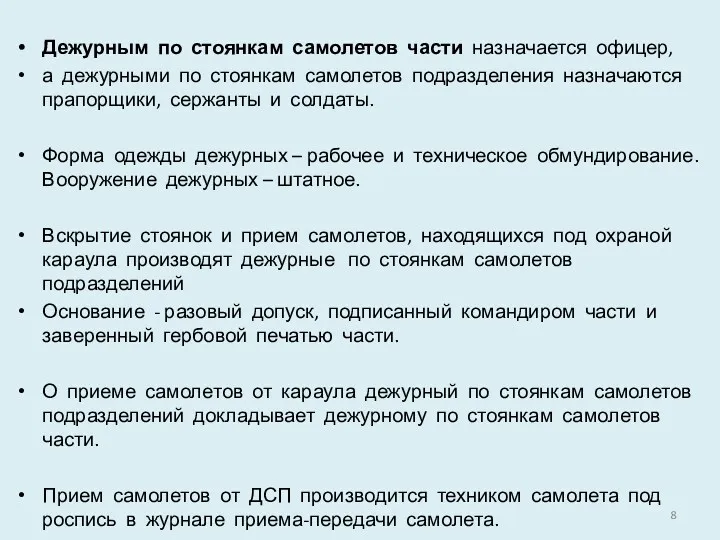 • Дежурным по стоянкам самолетов части назначается офицер,
• а дежурными по стоянкам самолетов подразделения назначаются прапорщики, сержанты и солдаты.

• Форма одежды дежурных – рабочее и техническое обмундирование. Вооружение дежурных – штатное.

• Вскрытие стоянок и прием самолетов, находящихся под охраной караула производят дежурные по стоянкам самолетов подразделений
• Основание - разовый допуск, подписанный командиром части и заверенный гербовой печатью части.

• О приеме самолетов от караула дежурный по стоянкам самолетов подразделений докладывает дежурному по стоянкам самолетов части.

• Прием самолетов от ДСП производится техником самолета под роспись в журнале приема-передачи самолета.

8